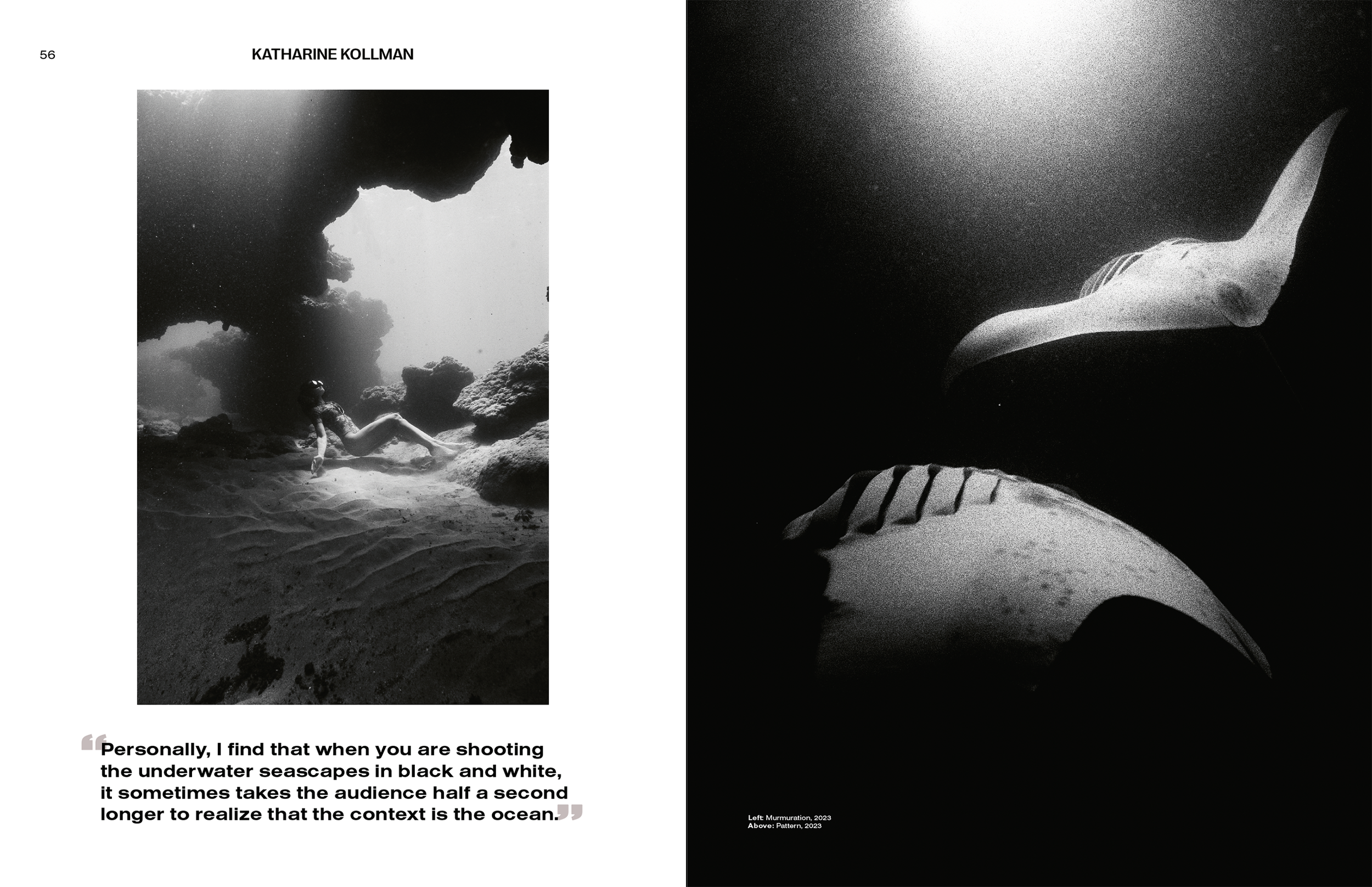 56

KATHARINE KOLLMAN

“Personally, I find that when you are shooting the underwater seascapes in black and white, it sometimes takes the audience half a second longer to realize that the context is the ocean.”

Left: Murmuration, 2023
Above: Pattern, 2023